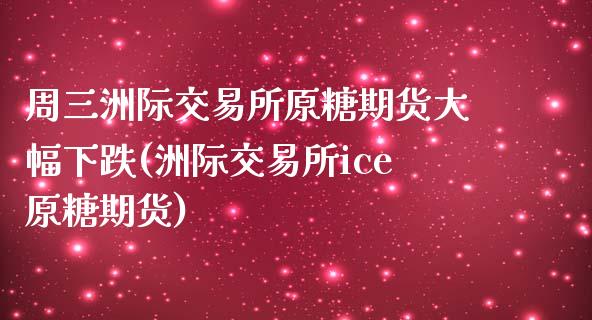 周三洲际交易所原糖期货大幅下跌(洲际交易所ice原糖期货)